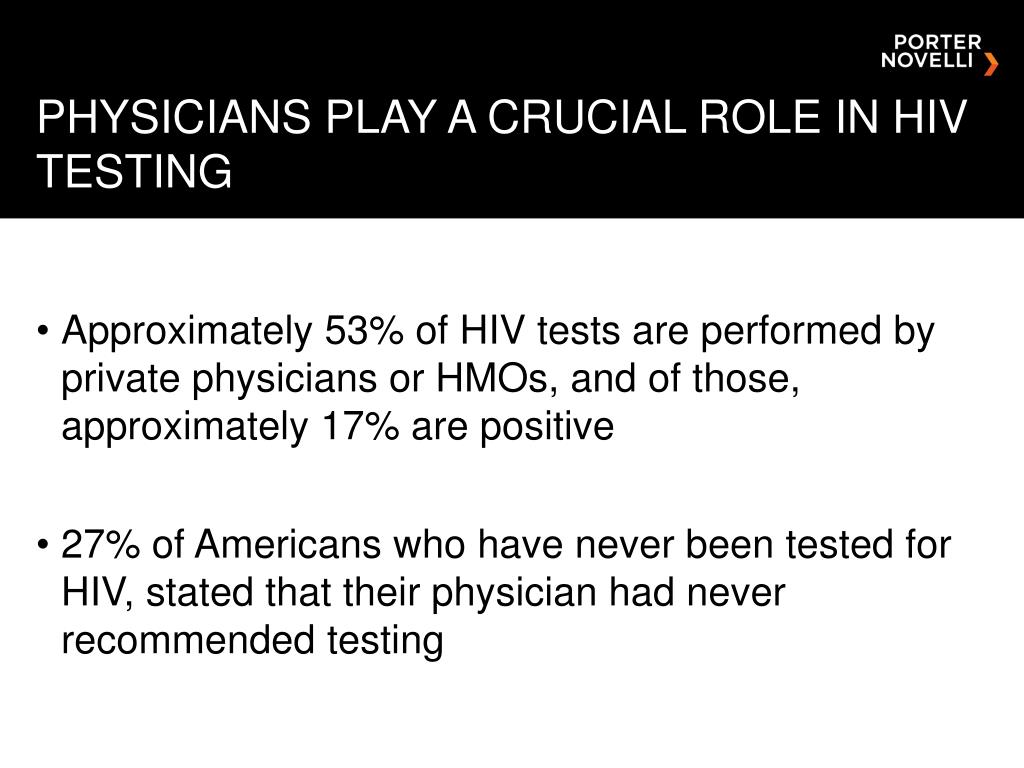 PORTER NOVELLI

PHYSICIANS PLAY A CRUCIAL ROLE IN HIV TESTING

• Approximately 53% of HIV tests are performed by private physicians or HMOs, and of those, approximately 17% are positive

• 27% of Americans who have never been tested for HIV, stated that their physician had never recommended testing